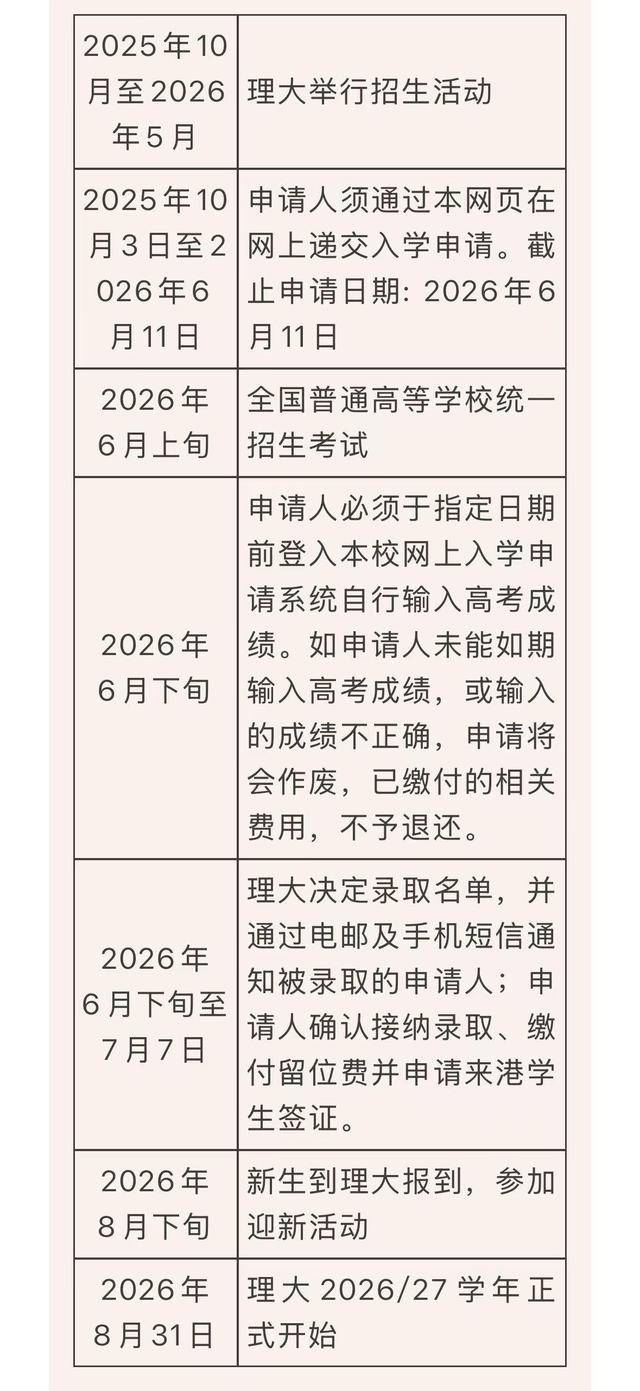 | | |
|---|---|
| 2025年10月至2026年5月 | 理大举行招生活动 |
| 2025年10月3日至2026年6月11日 | 申请人须通过本网页在网上递交入学申请。截止申请日期: 2026年6月11日 |
| 2026年6月上旬 | 全国普通高等学校统一招生考试 |
| 2026年6月下旬 | 申请人必须于指定日期前登入本校网上入学申请系统自行输入高考成绩。如申请人未能如期输入高考成绩，或输入的成绩不正确，申请将会作废，已缴付的相关费用，不予退还。 |
| 2026年6月下旬至7月7日 | 理大决定录取名单，并通过电邮及手机短信通知被录取的申请人；申请人确认接纳录取、缴付留位费并申请来港学生签证。 |
| 2026年8月下旬 | 新生到理大报到，参加迎新活动 |
| 2026年8月31日 | 理大 2026/27 学年正式开始 |